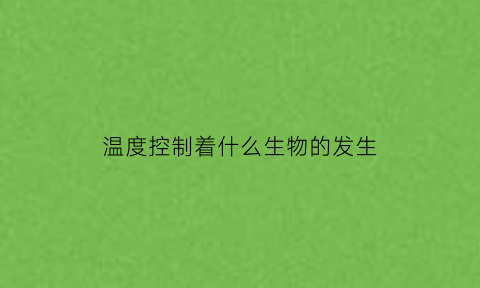 温度控制着什么生物的发生